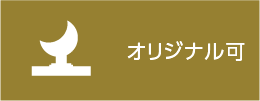 オリジナル可